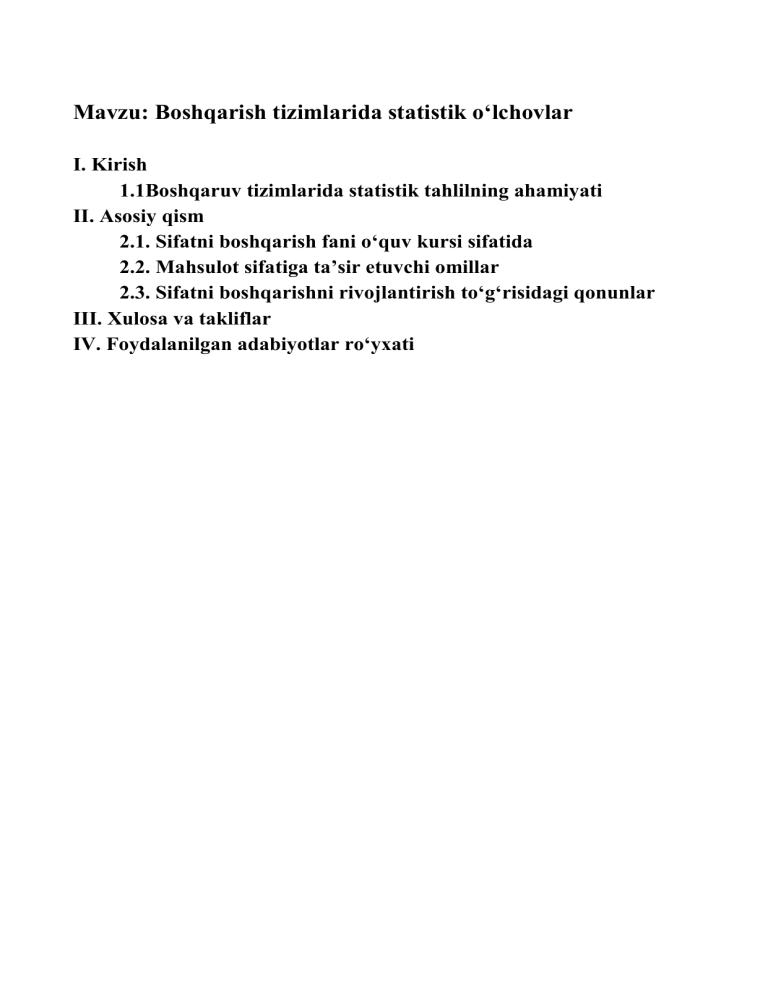 Mavzu: Boshqarish tizimlarida statistik o‘lchovlar

I. Kirish
1.1Boshqaruv tizimlarida statistik tahlilning ahamiyati
II. Asosiy qism
2.1. Sifatni boshqarish fani o‘quv kursi sifatida
2.2. Mahsulot sifatiga ta’sir etuvchi omillar
2.3. Sifatni boshqarishni rivojlantirish to‘g‘risidagi qonunlar
III. Xulosa va takliflar
IV. Foydalanilgan adabiyotlar ro‘yxati